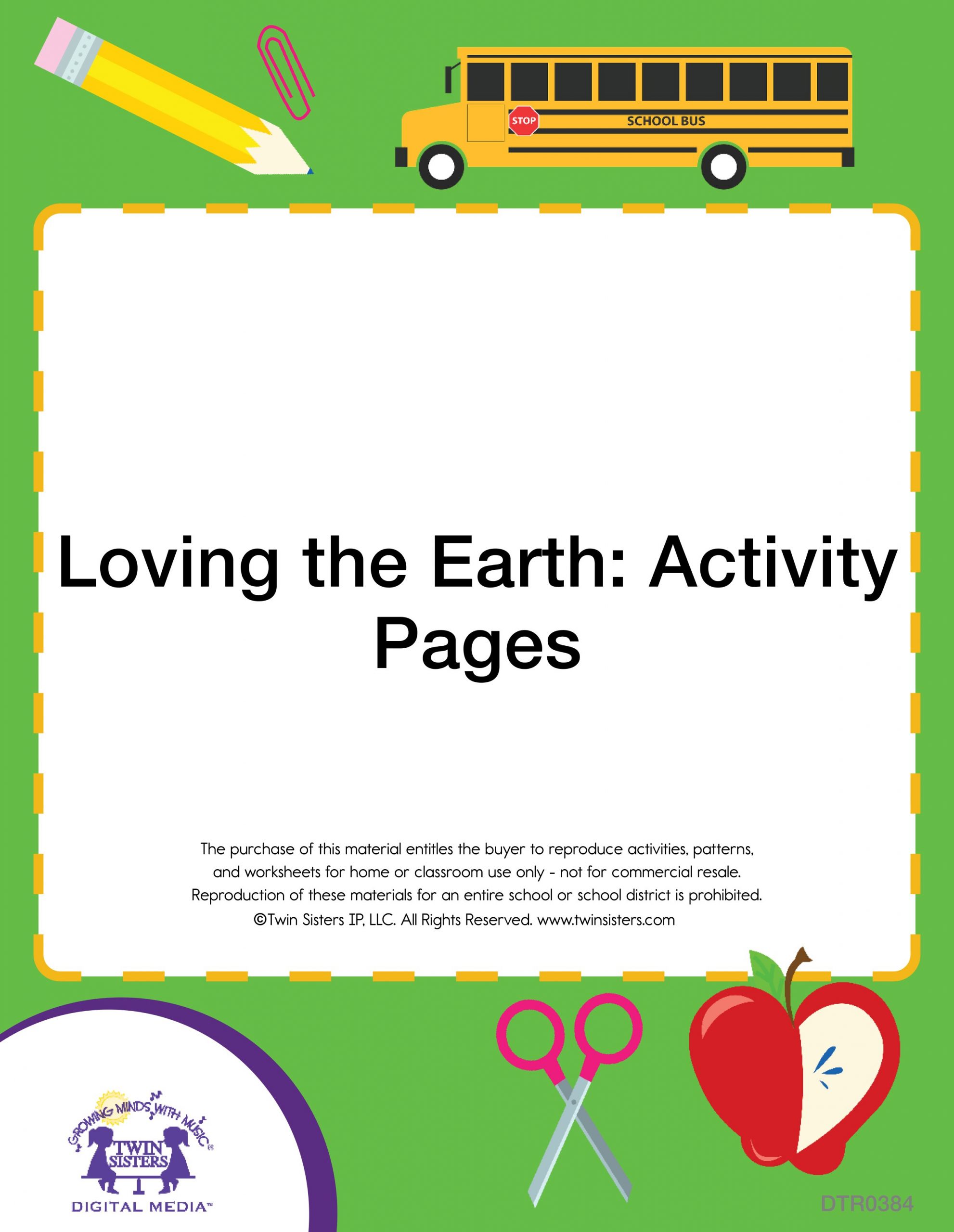 STOP

SCHOOL BUS

Loving the Earth: Activity Pages

The purchase of this material entitles the buyer to reproduce activities, patterns, and worksheets for home or classroom use only - not for commercial resale. Reproduction of these materials for an entire school or school district is prohibited. ©Twin Sisters IP, LLC. All Rights Reserved. www.twinsisters.com

GROWING MINDS WITH MUSIC®

TWIN SISTERS

DIGITAL MEDIA™

DTR0384